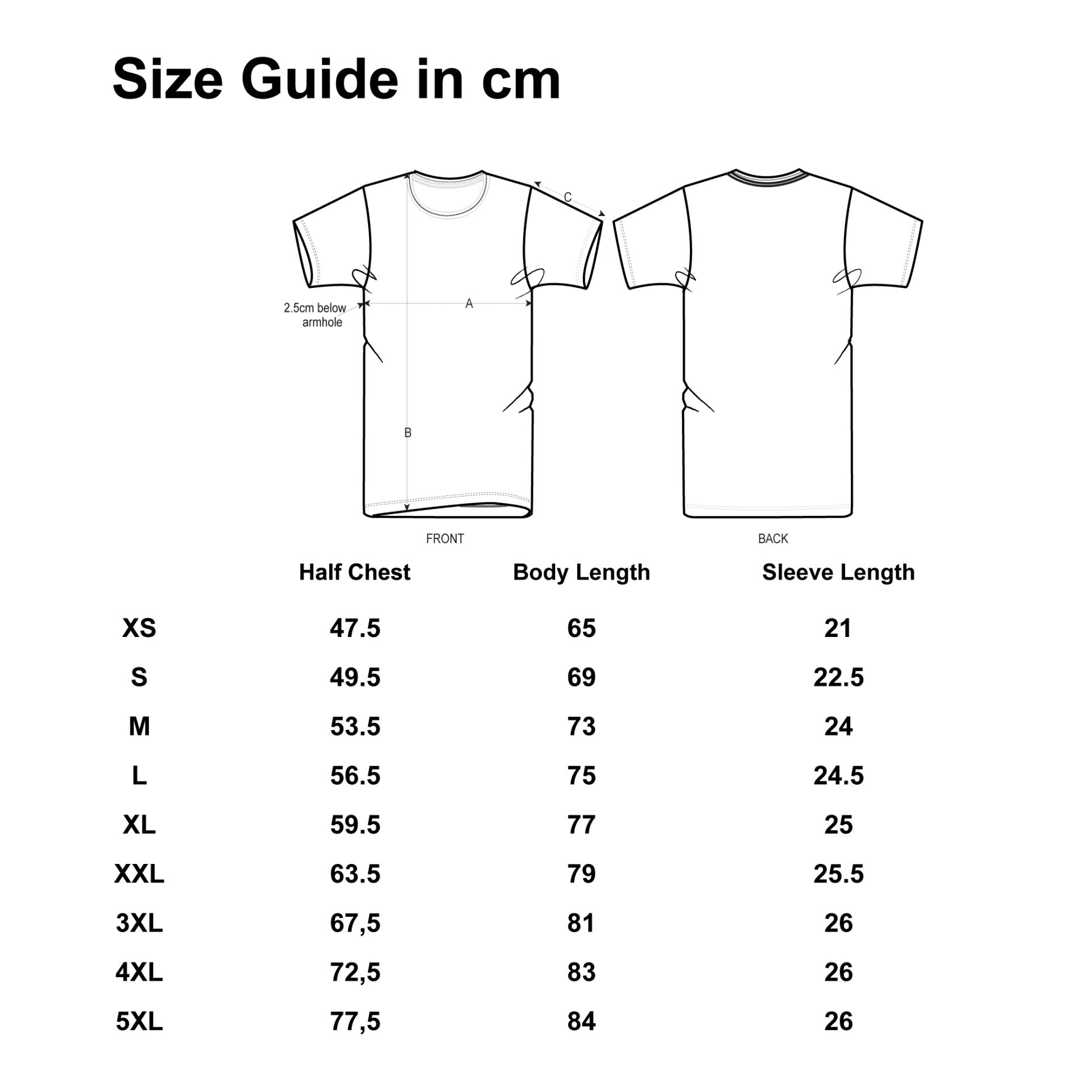 Size Guide in cm

C

2.5cm below armhole

A

B

FRONT

BACK

|  | Half Chest | Body Length | Sleeve Length |
|---|---|---|---|
| XS | 47.5 | 65 | 21 |
| S | 49.5 | 69 | 22.5 |
| M | 53.5 | 73 | 24 |
| L | 56.5 | 75 | 24.5 |
| XL | 59.5 | 77 | 25 |
| XXL | 63.5 | 79 | 25.5 |
| 3XL | 67,5 | 81 | 26 |
| 4XL | 72,5 | 83 | 26 |
| 5XL | 77,5 | 84 | 26 |